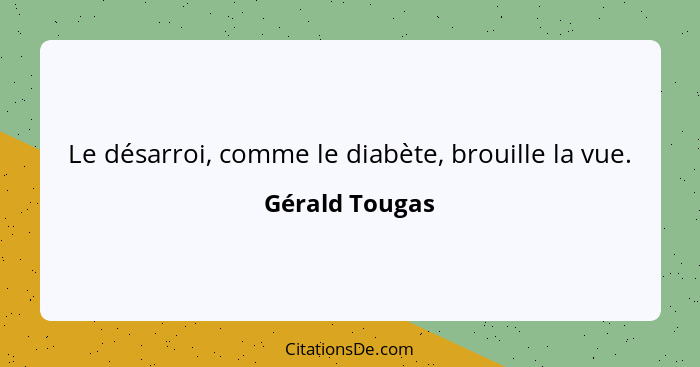 Le désarroi, comme le diabète, brouille la vue.

Gérald Tougas

CitationsDe.com